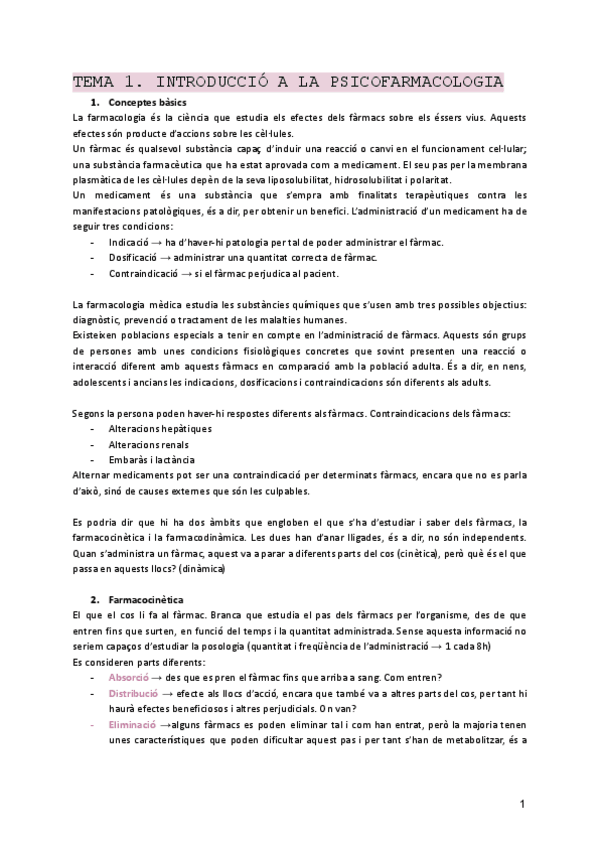 TEMA 1. INTRODUCCIÓ A LA PSICOFARMACOLOGIA

1. Conceptes bàsics

La farmacologia és la ciència que estudia els efectes dels fàrmacs sobre els éssers vius. Aquests efectes són producte d'accions sobre les cèl·lules.
Un fàrmac és qualsevol substància capaç d'induir una reacció o canvi en el funcionament cel·lular; una substància farmacèutica que ha estat aprovada com a medicament. El seu pas per la membrana plasmàtica de les cèl·lules depèn de la seva liposolubilitat, hidrosolubilitat i polaritat.
Un medicament és una substància que s'empra amb finalitats terapèutiques contra les manifestacions patològiques, és a dir, per obtenir un benefici. L'administració d'un medicament ha de seguir tres condicions:

- Indicació → ha d'haver-hi patologia per tal de poder administrar el fàrmac.
- Dosificació → administrar una quantitat correcta de fàrmac.
- Contraindicació → si el fàrmac perjudica al pacient.

La farmacologia mèdica estudia les substàncies químiques que s'usen amb tres possibles objectius: diagnòstic, prevenció o tractament de les malalties humanes.
Existeixen poblacions especials a tenir en compte en l'administració de fàrmacs. Aquests són grups de persones amb unes condicions fisiològiques concretes que sovint presenten una reacció o interacció diferent amb aquests fàrmacs en comparació amb la població adulta. És a dir, en nens, adolescents i ancians les indicacions, dosificacions i contraindicacions són diferents als adults.

Segons la persona poden haver-hi respostes diferents als fàrmacs. Contraindicacions dels fàrmacs:

- Alteracions hepàtiques
- Alteracions renals
- Embaràs i lactància

Alternar medicaments pot ser una contraindicació per determinats fàrmacs, encara que no es parla d'això, sinó de causes externes que són les culpables.

Es podria dir que hi ha dos àmbits que engloben el que s'ha d'estudiar i saber dels fàrmacs, la farmacocinètica i la farmacodinàmica. Les dues han d'anar lligades, és a dir, no són independents. Quan s'administra un fàrmac, aquest va a parar a diferents parts del cos (cinètica), però què és el que passa en aquests llocs? (dinàmica)

2. Farmacocinètica

El que el cos li fa al fàrmac. Branca que estudia el pas dels fàrmacs per l'organisme, des de que entren fins que surten, en funció del temps i la quantitat administrada. Sense aquesta informació no seriem capaços d'estudiar la posologia (quantitat i freqüència de l'administració → 1 cada 8h)
Es consideren parts diferents:

- Absorció → des que es pren el fàrmac fins que arriba a sang. Com entren?
- Distribució → efecte als llocs d'acció, encara que també va a altres parts del cos, per tant hi haurà efectes beneficiosos i altres perjudicials. On van?
- Eliminació →alguns fàrmacs es poden eliminar tal i com han entrat, però la majoria tenen unes característiques que poden dificultar aquest pas i per tant s'han de metabolitzar, és a

1